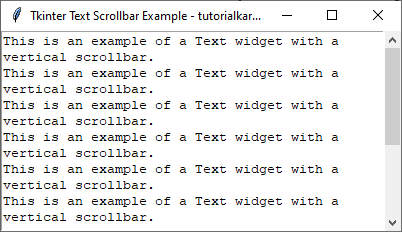 Tkinter Text Scrollbar Example - tutorialkar...

This is an example of a Text widget with a vertical scrollbar.
This is an example of a Text widget with a vertical scrollbar.
This is an example of a Text widget with a vertical scrollbar.
This is an example of a Text widget with a vertical scrollbar.
This is an example of a Text widget with a vertical scrollbar.
This is an example of a Text widget with a vertical scrollbar.